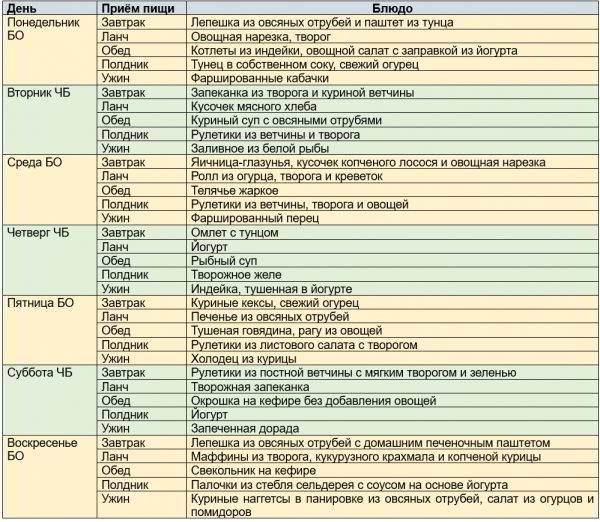 | День | Приём пищи | Блюдо |
|---|---|---|
| Понедельник БО | Завтрак | Лепешка из овсяных отрубей и паштет из тунца |
| | Ланч | Овощная нарезка, творог |
| | Обед | Котлеты из индейки, овощной салат с заправкой из йогурта |
| | Полдник | Тунец в собственном соку, свежий огурец |
| | Ужин | Фаршированные кабачки |
| Вторник ЧБ | Завтрак | Запеканка из творога и куриной ветчины |
| | Ланч | Кусочек мясного хлеба |
| | Обед | Куриный суп с овсяными отрубями |
| | Полдник | Рулетики из ветчины и творога |
| | Ужин | Заливное из белой рыбы |
| Среда БО | Завтрак | Яичница-глазунья, кусочек копченого лосося и овощная нарезка |
| | Ланч | Ролл из огурца, творога и креветок |
| | Обед | Телячье жаркое |
| | Полдник | Рулетики из ветчины, творога и овощей |
| | Ужин | Фаршированный перец |
| Четверг ЧБ | Завтрак | Омлет с тунцом |
| | Ланч | Йогурт |
| | Обед | Рыбный суп |
| | Полдник | Творожное желе |
| | Ужин | Индейка, тушенная в йогурте |
| Пятница БО | Завтрак | Куриные кексы, свежий огурец |
| | Ланч | Печенье из овсяных отрубей |
| | Обед | Тушеная говядина, рагу из овощей |
| | Полдник | Рулетики из листового салата с творогом |
| | Ужин | Холодец из курицы |
| Суббота ЧБ | Завтрак | Рулетики из постной ветчины с мягким творогом и зеленью |
| | Ланч | Творожная запеканка |
| | Обед | Окрошка на кефире без добавления овощей |
| | Полдник | Йогурт |
| | Ужин | Запеченная дорада |
| Воскресенье БО | Завтрак | Лепешка из овсяных отрубей с домашним печеночным паштетом |
| | Ланч | Маффины из творога, кукурузного крахмала и копченой курицы |
| | Обед | Свекольник на кефире |
| | Полдник | Палочки из стебля сельдерея с соусом на основе йогурта |
| | Ужин | Куриные наггетсы в панировке из овсяных отрубей, салат из огурцов и помидоров |